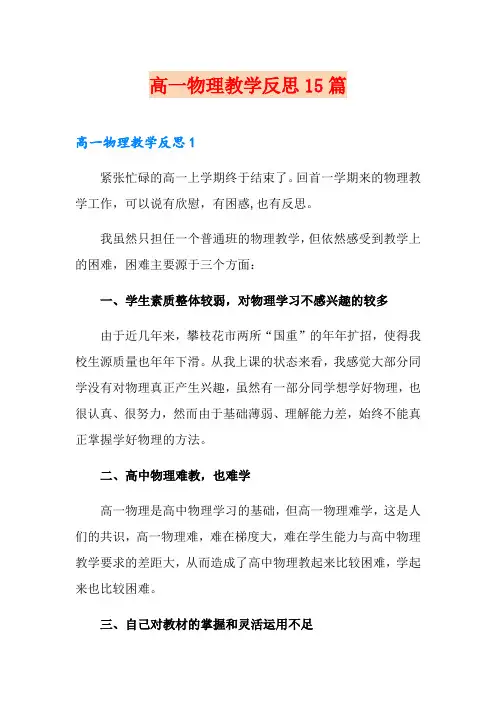 高一物理教学反思15篇

高一物理教学反思1

紧张忙碌的高一上学期终于结束了。回首一学期来的物理教学工作，可以说有欣慰，有困惑，也有反思。

我虽然只担任一个普通班的物理教学，但依然感受到教学上的困难，困难主要源于三个方面：

一、学生素质整体较弱，对物理学习不感兴趣的较多

由于近几年来，攀枝花市两所“国重”的年年扩招，使得我校生源质量也年年下滑。从我上课的状态来看，我感觉大部分同学没有对物理真正产生兴趣，虽然有一部分同学想学好物理，也很认真、很努力，然而由于基础薄弱、理解能力差，始终不能真正掌握学好物理的方法。

二、高中物理难教，也难学

高一物理是高中物理学习的基础，但高一物理难学，这是人们的共识，高一物理难，难在梯度大，难在学生能力与高中物理教学要求的差距大，从而造成了高中物理教起来比较困难，学起来也比较困难。

三、自己对教材的掌握和灵活运用不足